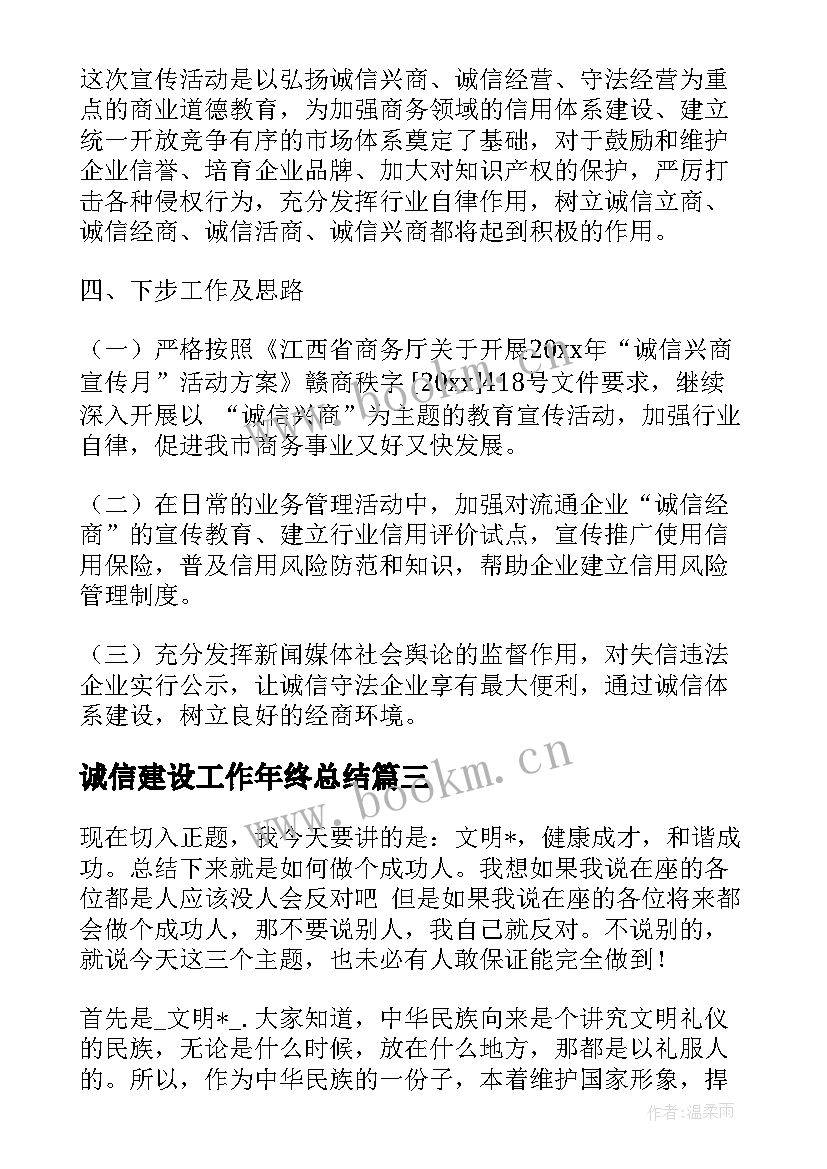 这次宣传活动是以弘扬诚信兴商、诚信经营、守法经营为重点的商业道德教育，为加强商务领域的信用体系建设、建立统一开放竞争有序的市场体系奠定了基础，对于鼓励和维护企业信誉、培育企业品牌、加大对知识产权的保护，严厉打击各种侵权行为，充分发挥行业自律作用，树立诚信立商、诚信经商、诚信活商、诚信兴商都将起到积极的作用。

四、下步工作及思路

（一）严格按照《江西省商务厅关于开展20xx年“诚信兴商宣传月”活动方案》赣商秩字[20xx]418号文件要求，继续深入开展以 “诚信兴商”为主题的教育宣传活动，加强行业自律，促进我市商务事业又好又快发展。

（二）在日常的业务管理活动中，加强对流通企业“诚信经商”的宣传教育、建立行业信用评价试点，宣传推广使用信用保险，普及信用风险防范和知识，帮助企业建立信用风险管理制度。

（三）充分发挥新闻媒体社会舆论的监督作用，对失信违法企业实行公示，让诚信守法企业享有最大便利，通过诚信体系建设，树立良好的经商环境。

诚信建设工作年终总结篇三

www.bookm.cn

现在切入正题，我今天要讲的是：文明*，健康成才，和谐成功。总结下来就是如何做个成功人。我想如果我说在座的各位都是人应该没人会反对吧 但是如果我说在座的各位将来都会做个成功人，那不要说别人，我自己就反对。不说别的，就说今天这三个主题，也未必有人敢保证能完全做到！

首先是_文明*_.大家知道，中华民族向来是个讲究文明礼仪的民族，无论是什么时候，放在什么地方，那都是以礼服人的。所以，作为中华民族的一份子，本着维护国家形象，捍

作者：温柔雨